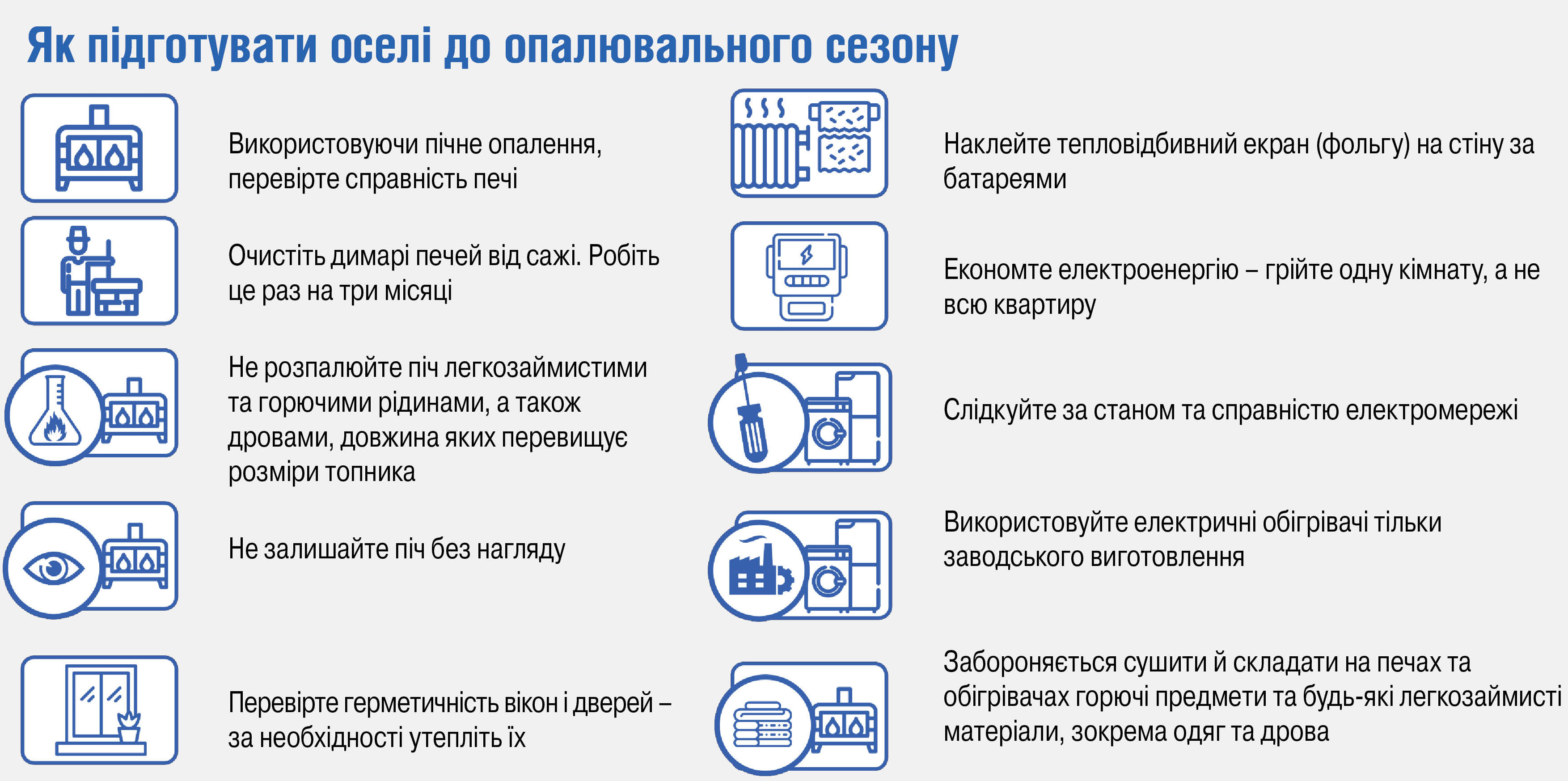 Як підготувати оселі до опалювального сезону

Використовуючи пічне опалення, перевірте справність печі

Очистіть димарі печей від сажі. Робіть це раз на три місяці

Не розпалюйте піч легкозаймистими та горючими рідинами, а також дровами, довжина яких перевищує розміри топника

Не залишайте піч без нагляду

Перевірте герметичність вікон і дверей – за необхідності утепліть їх

Наклейте тепловідбивний екран (фольгу) на стіну за батареями

Економте електроенергію – грійте одну кімнату, а не всю квартиру

Слідкуйте за станом та справністю електромережі

Використовуйте електричні обігрівачі тільки заводського виготовлення

Забороняється сушити й складати на печах та обігрівачах горючі предмети та будь-які легкозаймисті матеріали, зокрема одяг та дрова